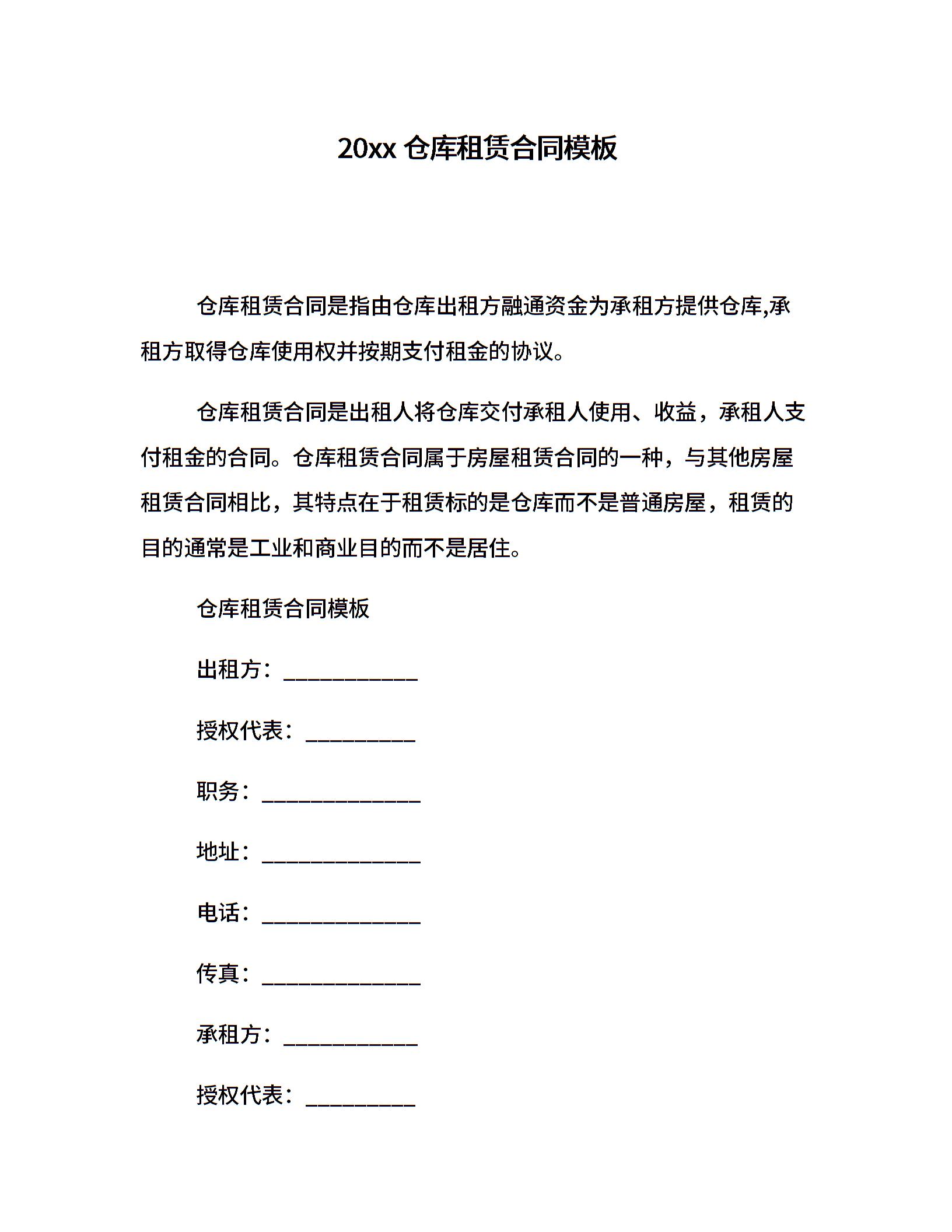 20xx 仓库租赁合同模板

仓库租赁合同是指由仓库出租方融通资金为承租方提供仓库,承租方取得仓库使用权并按期支付租金的协议。

仓库租赁合同是出租人将仓库交付承租人使用、收益，承租人支付租金的合同。仓库租赁合同属于房屋租赁合同的一种，与其他房屋租赁合同相比，其特点在于租赁标的是仓库而不是普通房屋，租赁的目的通常是工业和商业目的而不是居住。

仓库租赁合同模板

出租方：____________

授权代表：__________

职务：______________

地址：______________

电话：______________

传真：______________

承租方：____________

授权代表：__________